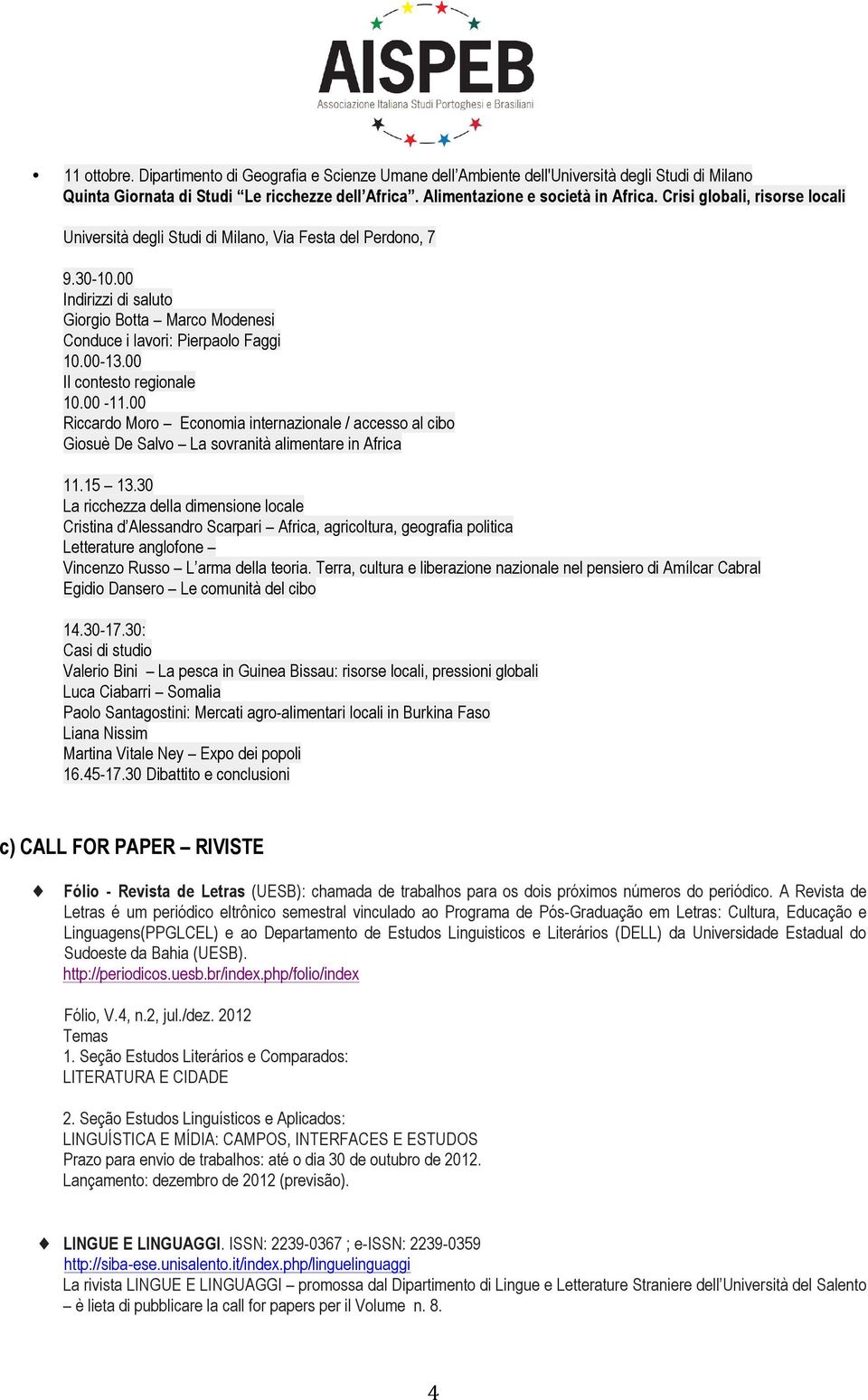 AISPEB
Associazione Italiana Studi Portoghesi e Brasiliani

• 11 ottobre. Dipartimento di Geografia e Scienze Umane dell'Ambiente dell'Università degli Studi di Milano
Quinta Giornata di Studi "Le ricchezze dell'Africa". Alimentazione e società in Africa. Crisi globali, risorse locali

Università degli Studi di Milano, Via Festa del Perdono, 7

9.30-10.00
Indirizzi di saluto
Giorgio Botta – Marco Modenesi
Conduce i lavori: Pierpaolo Faggi
10.00-13.00
Il contesto regionale
10.00 -11.00
Riccardo Moro – Economia internazionale / accesso al cibo
Giosuè De Salvo – La sovranità alimentare in Africa

11.15 – 13.30
La ricchezza della dimensione locale
Cristina d'Alessandro Scarpari – Africa, agricoltura, geografia politica
Letterature anglofone –
Vincenzo Russo – L'arma della teoria. Terra, cultura e liberazione nazionale nel pensiero di Amílcar Cabral
Egidio Dansero – Le comunità del cibo

14.30-17.30:
Casi di studio
Valerio Bini – La pesca in Guinea Bissau: risorse locali, pressioni globali
Luca Ciabarri – Somalia
Paolo Santagostini: Mercati agro-alimentari locali in Burkina Faso
Liana Nissim
Martina Vitale Ney – Expo dei popoli
16.45-17.30 Dibattito e conclusioni

c) CALL FOR PAPER – RIVISTE

♦ Fólio - Revista de Letras (UESB): chamada de trabalhos para os dois próximos números do periódico. A Revista de Letras é um periódico eltrônico semestral vinculado ao Programa de Pós-Graduação em Letras: Cultura, Educação e Linguagens(PPGLCEL) e ao Departamento de Estudos Linguisticos e Literários (DELL) da Universidade Estadual do Sudoeste da Bahia (UESB).
http://periodicos.uesb.br/index.php/folio/index

Fólio, V.4, n.2, jul./dez. 2012
Temas
1. Seção Estudos Literários e Comparados:
LITERATURA E CIDADE

2. Seção Estudos Linguísticos e Aplicados:
LINGUÍSTICA E MÍDIA: CAMPOS, INTERFACES E ESTUDOS
Prazo para envio de trabalhos: até o dia 30 de outubro de 2012.
Lançamento: dezembro de 2012 (previsão).

♦ LINGUE E LINGUAGGI. ISSN: 2239-0367 ; e-ISSN: 2239-0359
http://siba-ese.unisalento.it/index.php/linguelinguaggi
La rivista LINGUE E LINGUAGGI – promossa dal Dipartimento di Lingue e Letterature Straniere dell'Università del Salento – è lieta di pubblicare la call for papers per il Volume n. 8.

4